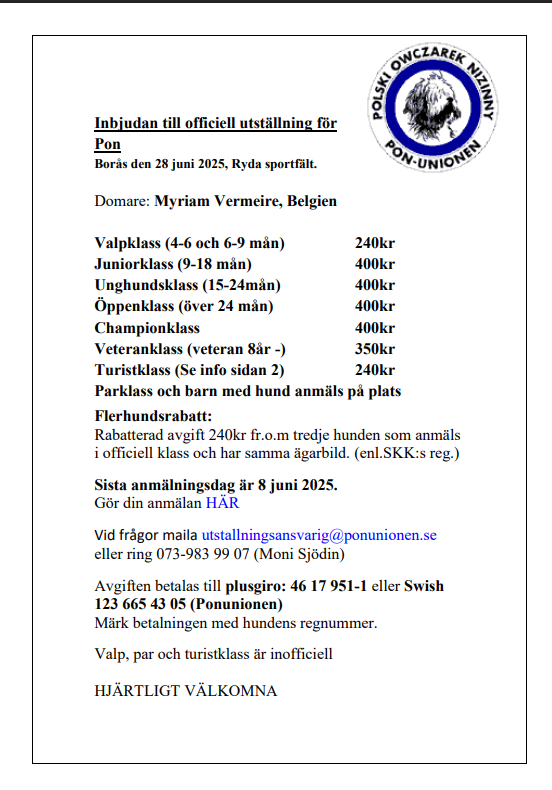 POLSKI OWCZAREK NIZINNY
PON-UNIONEN

Inbjudan till officiell utställning för Pon
Borås den 28 juni 2025, Ryda sportfält.

Domare: Myriam Vermeire, Belgien

| | |
|---|---|
| Valpklass (4-6 och 6-9 mån) | 240kr |
| Juniorklass (9-18 mån) | 400kr |
| Unghundsklass (15-24mån) | 400kr |
| Öppenklass (över 24 mån) | 400kr |
| Championklass | 400kr |
| Veteranklass (veteran 8år -) | 350kr |
| Turistklass (Se info sidan 2) | 240kr |

Parklass och barn med hund anmäls på plats

Flerhundsrabatt:
Rabatterad avgift 240kr fr.o.m tredje hunden som anmäls i officiell klass och har samma ägarbild. (enl.SKK:s reg.)

Sista anmälningsdag är 8 juni 2025.
Gör din anmälan HÄR

Vid frågor maila utstallningsansvarig@ponunionen.se
eller ring 073-983 99 07 (Moni Sjödin)

Avgiften betalas till plusgiro: 46 17 951-1 eller Swish 123 665 43 05 (Ponunionen)
Märk betalningen med hundens regnummer.

Valp, par och turistklass är inofficiell

HJÄRTLIGT VÄLKOMNA